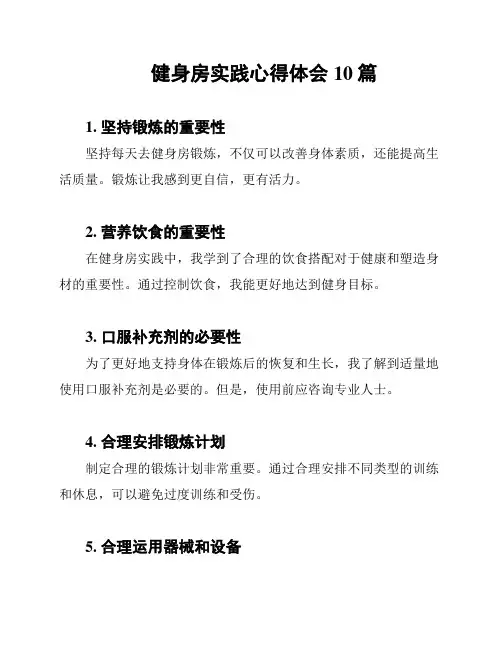 健身房实践心得体会 10 篇

1. 坚持锻炼的重要性

坚持每天去健身房锻炼，不仅可以改善身体素质，还能提高生活质量。锻炼让我感到更自信，更有活力。

2. 营养饮食的重要性

在健身房实践中，我学到了合理的饮食搭配对于健康和塑造身材的重要性。通过控制饮食，我能更好地达到健身目标。

3. 口服补充剂的必要性

为了更好地支持身体在锻炼后的恢复和生长，我了解到适量地使用口服补充剂是必要的。但是，使用前应咨询专业人士。

4. 合理安排锻炼计划

制定合理的锻炼计划非常重要。通过合理安排不同类型的训练和休息，可以避免过度训练和受伤。

5. 合理运用器械和设备